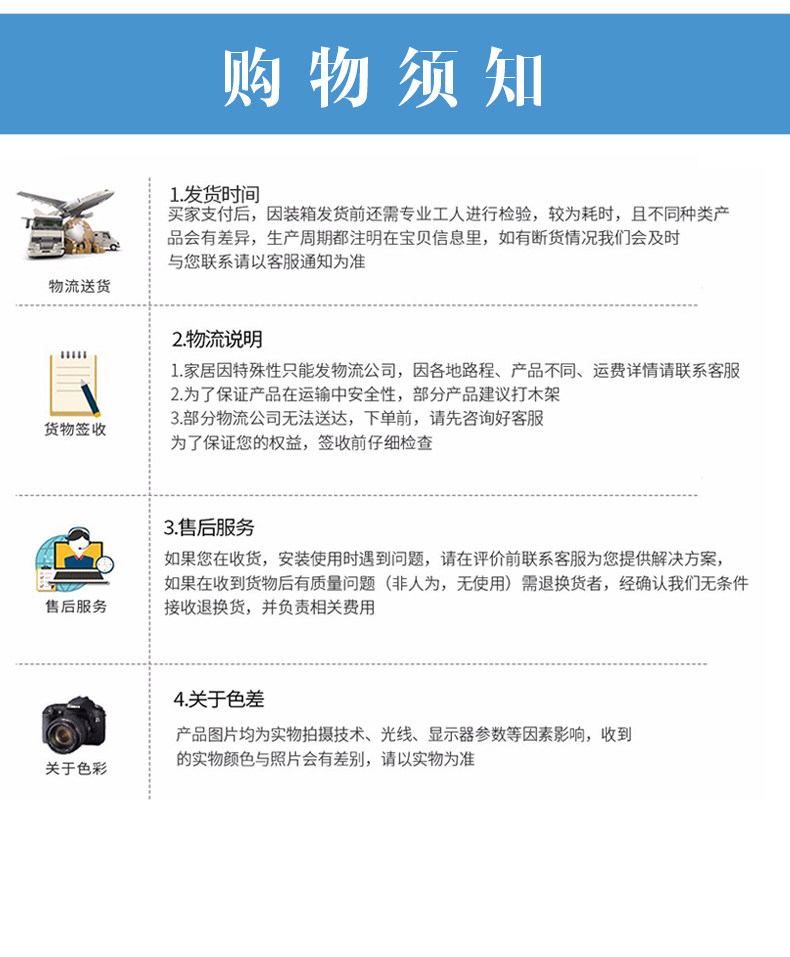 购物须知

物流送货

1.发货时间

买家支付后，因装箱发货前还需专业工人进行检验，较为耗时，且不同种类产品会有差异，生产周期都注明在宝贝信息里，如有断货情况我们会及时与您联系请以客服通知为准

货物签收

2.物流说明

1.家居因特殊性只能发物流公司，因各地路程、产品不同、运费详情请联系客服
2.为了保证产品在运输中安全性，部分产品建议打木架
3.部分物流公司无法送达，下单前，请先咨询好客服
为了保证您的权益，签收前仔细检查

售后服务

3.售后服务

如果您在收货，安装使用时遇到问题，请在评价前联系客服为您提供解决方案，如果在收到货物后有质量问题（非人为，无使用）需退换货者，经确认我们无条件接收退换货，并负责相关费用

关于色彩

4.关于色差

产品图片均为实物拍摄技术、光线、显示器参数等因素影响，收到的实物颜色与照片会有差别，请以实物为准